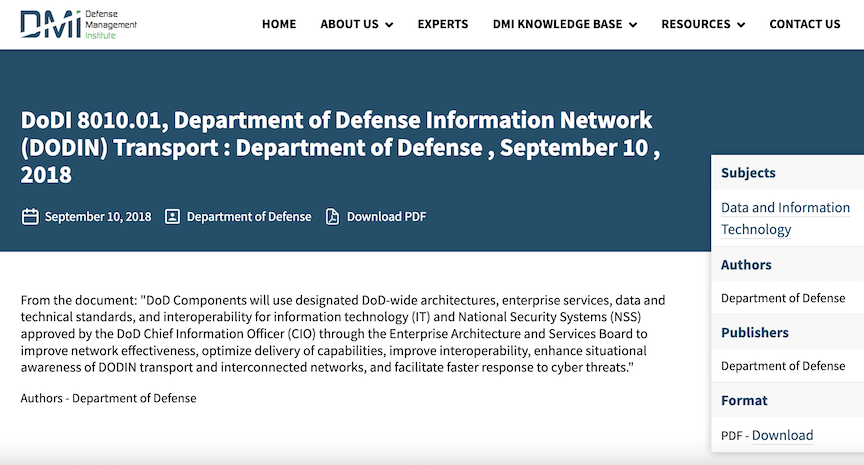 DMI Defense Management Institute

HOME ABOUT US EXPERTS DMI KNOWLEDGE BASE RESOURCES CONTACT US

DoDI 8010.01, Department of Defense Information Network (DODIN) Transport : Department of Defense , September 10 , 2018

September 10, 2018 Department of Defense Download PDF

From the document: "DoD Components will use designated DoD-wide architectures, enterprise services, data and technical standards, and interoperability for information technology (IT) and National Security Systems (NSS) approved by the DoD Chief Information Officer (CIO) through the Enterprise Architecture and Services Board to improve network effectiveness, optimize delivery of capabilities, improve interoperability, enhance situational awareness of DODIN transport and interconnected networks, and facilitate faster response to cyber threats."

Authors - Department of Defense

Subjects

Data and Information Technology

Authors

Department of Defense

Publishers

Department of Defense

Format

PDF - Download